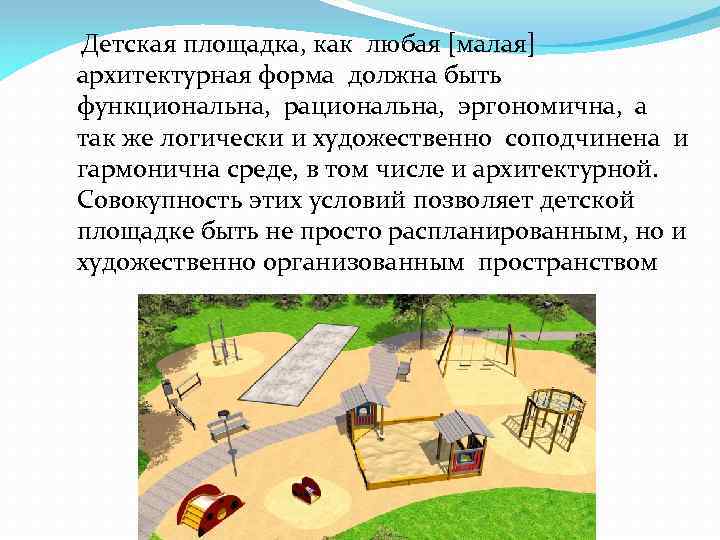 Детская площадка, как любая [малая] архитектурная форма должна быть функциональна, рациональна, эргономична, а так же логически и художественно соподчинена и гармонична среде, в том числе и архитектурной. Совокупность этих условий позволяет детской площадке быть не просто распланированным, но и художественно организованным пространством